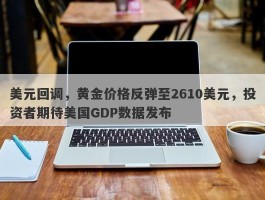 美元回调，黄金价格反弹至2610美元，投资者期待美国GDP数据发布